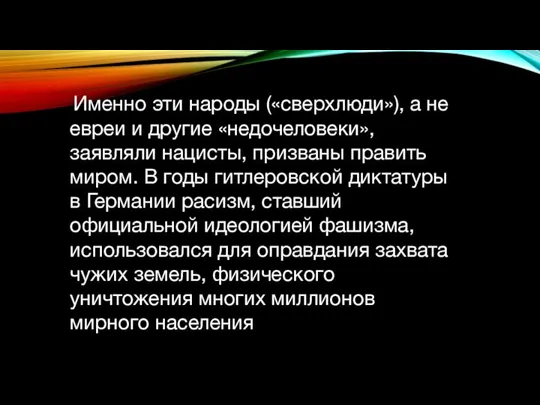 Именно эти народы («сверхлюди»), а не евреи и другие «недочеловеки», заявляли нацисты, призваны править миром. В годы гитлеровской диктатуры в Германии расизм, ставший официальной идеологией фашизма, использовался для оправдания захвата чужих земель, физического уничтожения многих миллионов мирного населения